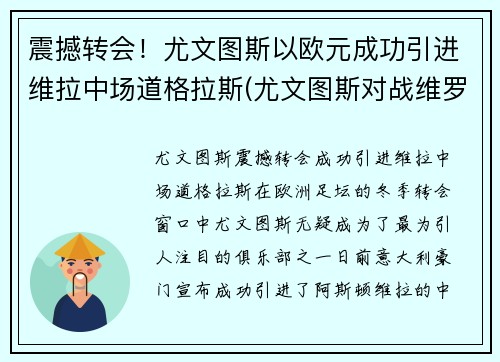 震撼转会！尤文图斯以欧元成功引进维拉中场道格拉斯(尤文图斯对战维罗

尤文图斯震撼转会成功引进维拉中场道格拉斯在欧洲足坛的冬季转会窗口中尤文图斯无疑成为了最为引人注目的俱乐部之一日前意大利豪门宣布成功引进了阿斯顿维拉的中